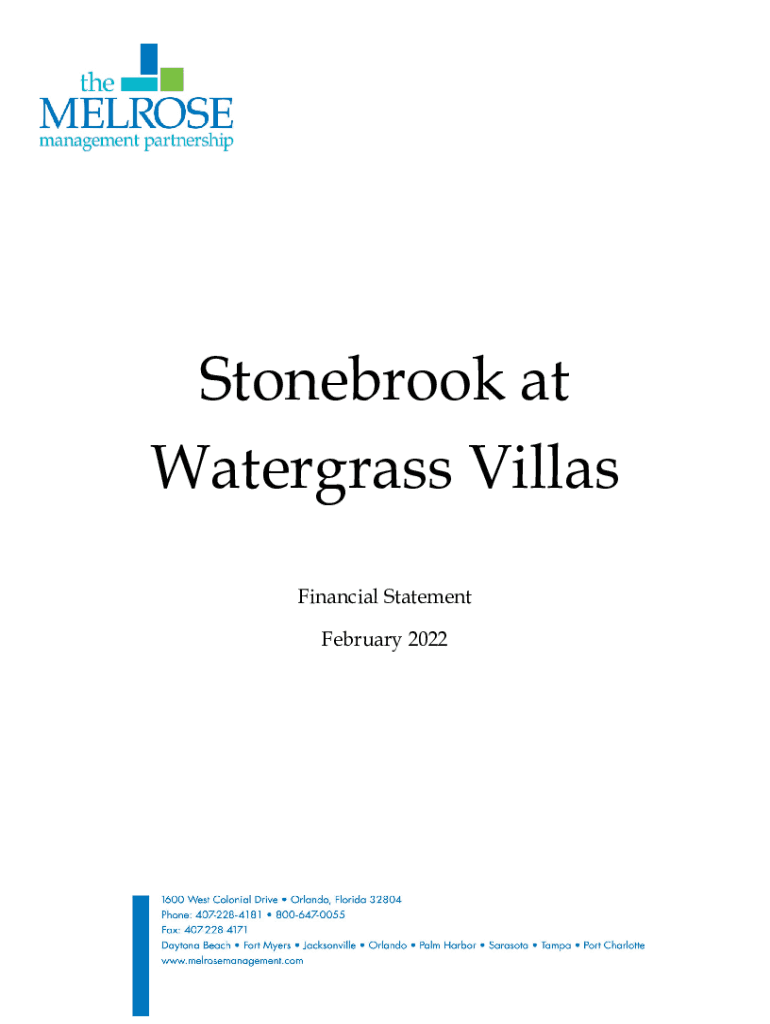 the
MELROSE
management partnership

Stonebrook at Watergrass Villas

Financial Statement

February 2022

1600 West Colonial Drive • Orlando, Florida 32804
Phone: 407-228-4181 • 800-647-0055
Fax: 407 228 4171
Daytona Beach • Fort Myers • Jacksonville • Orlando • Palm Harbor • Sarasota • Tampa • Port Charlotte
www.melrosemanagement.com